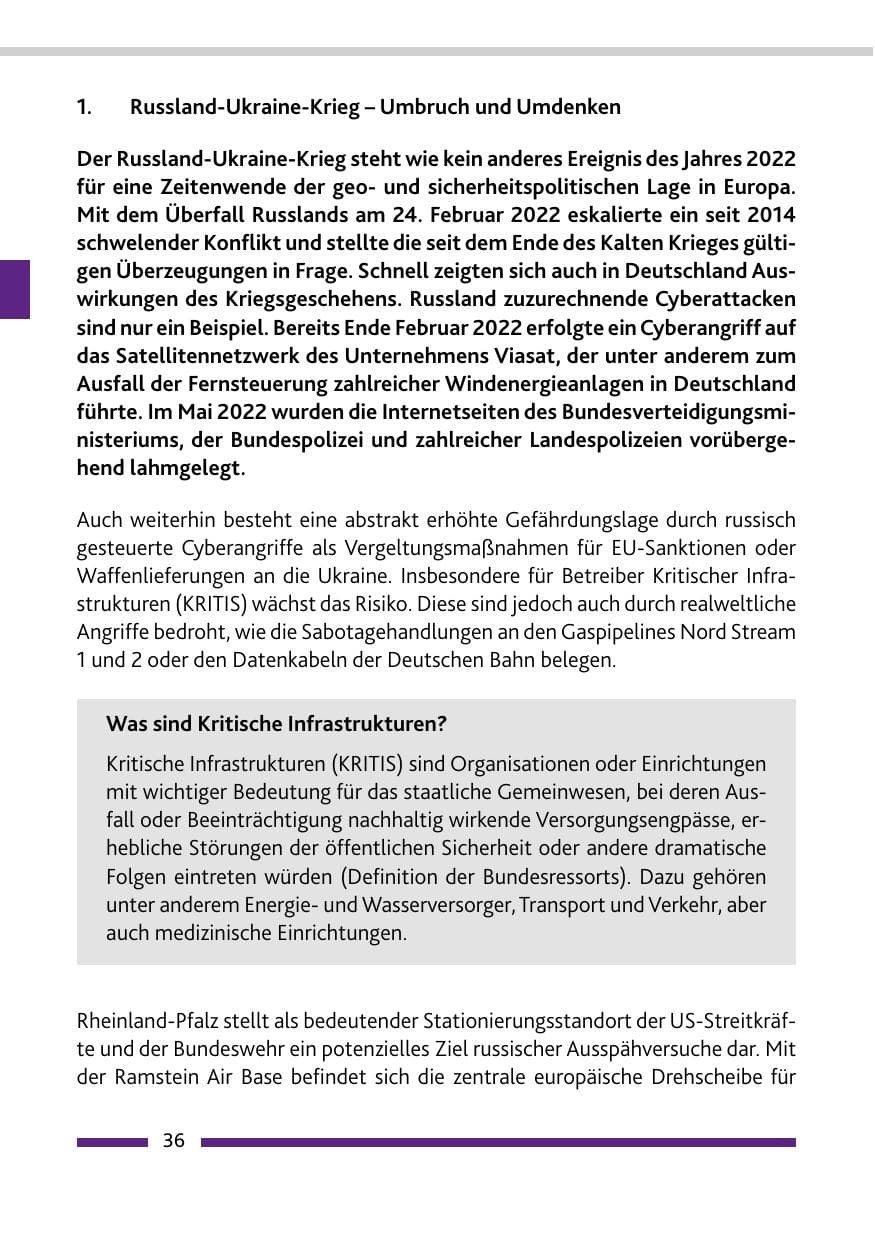 1. Russland-Ukraine-Krieg – Umbruch und Umdenken

Der Russland-Ukraine-Krieg steht wie kein anderes Ereignis des Jahres 2022 für eine Zeitenwende der geo- und sicherheitspolitischen Lage in Europa. Mit dem Überfall Russlands am 24. Februar 2022 eskalierte ein seit 2014 schwelender Konflikt und stellte die seit dem Ende des Kalten Krieges gültigen Überzeugungen in Frage. Schnell zeigten sich auch in Deutschland Auswirkungen des Kriegsgeschehens. Russland zuzurechnende Cyberattacken sind nur ein Beispiel. Bereits Ende Februar 2022 erfolgte ein Cyberangriff auf das Satellitennetzwerk des Unternehmens Viasat, der unter anderem zum Ausfall der Fernsteuerung zahlreicher Windenergieanlagen in Deutschland führte. Im Mai 2022 wurden die Internetseiten des Bundesverteidigungsministeriums, der Bundespolizei und zahlreicher Landespolizeien vorübergehend lahmgelegt.

Auch weiterhin besteht eine abstrakt erhöhte Gefährdungslage durch russisch gesteuerte Cyberangriffe als Vergeltungsmaßnahmen für EU-Sanktionen oder Waffenlieferungen an die Ukraine. Insbesondere für Betreiber Kritischer Infrastrukturen (KRITIS) wächst das Risiko. Diese sind jedoch auch durch realweltliche Angriffe bedroht, wie die Sabotagehandlungen an den Gaspipelines Nord Stream 1 und 2 oder den Datenkabeln der Deutschen Bahn belegen.

Was sind Kritische Infrastrukturen?

Kritische Infrastrukturen (KRITIS) sind Organisationen oder Einrichtungen mit wichtiger Bedeutung für das staatliche Gemeinwesen, bei deren Ausfall oder Beeinträchtigung nachhaltig wirkende Versorgungsengpässe, erhebliche Störungen der öffentlichen Sicherheit oder andere dramatische Folgen eintreten würden (Definition der Bundesressorts). Dazu gehören unter anderem Energie- und Wasserversorger, Transport und Verkehr, aber auch medizinische Einrichtungen.

Rheinland-Pfalz stellt als bedeutender Stationierungsstandort der US-Streitkräfte und der Bundeswehr ein potenzielles Ziel russischer Ausspähversuche dar. Mit der Ramstein Air Base befindet sich die zentrale europäische Drehscheibe für

36